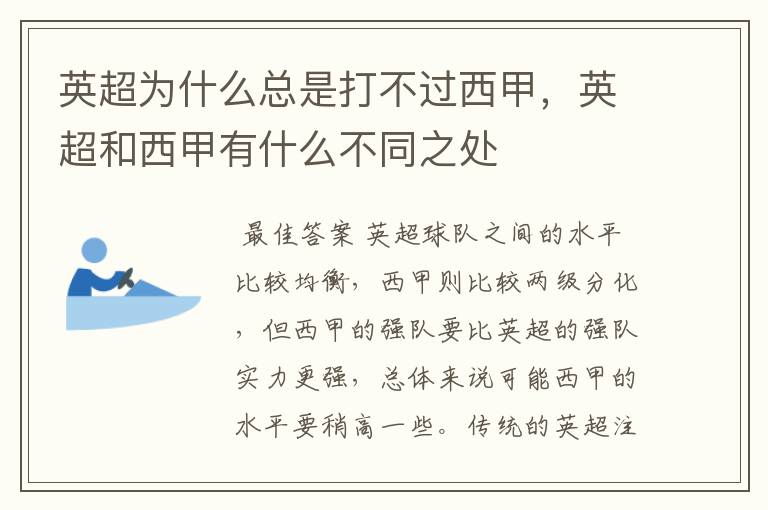 英超为什么总是打不过西甲，英超和西甲有什么不同之处

最佳答案 英超球队之间的水平比较均衡，西甲则比较两级分化，但西甲的强队要比英超的强队实力更强，总体来说可能西甲的水平要稍高一些。传统的英超注